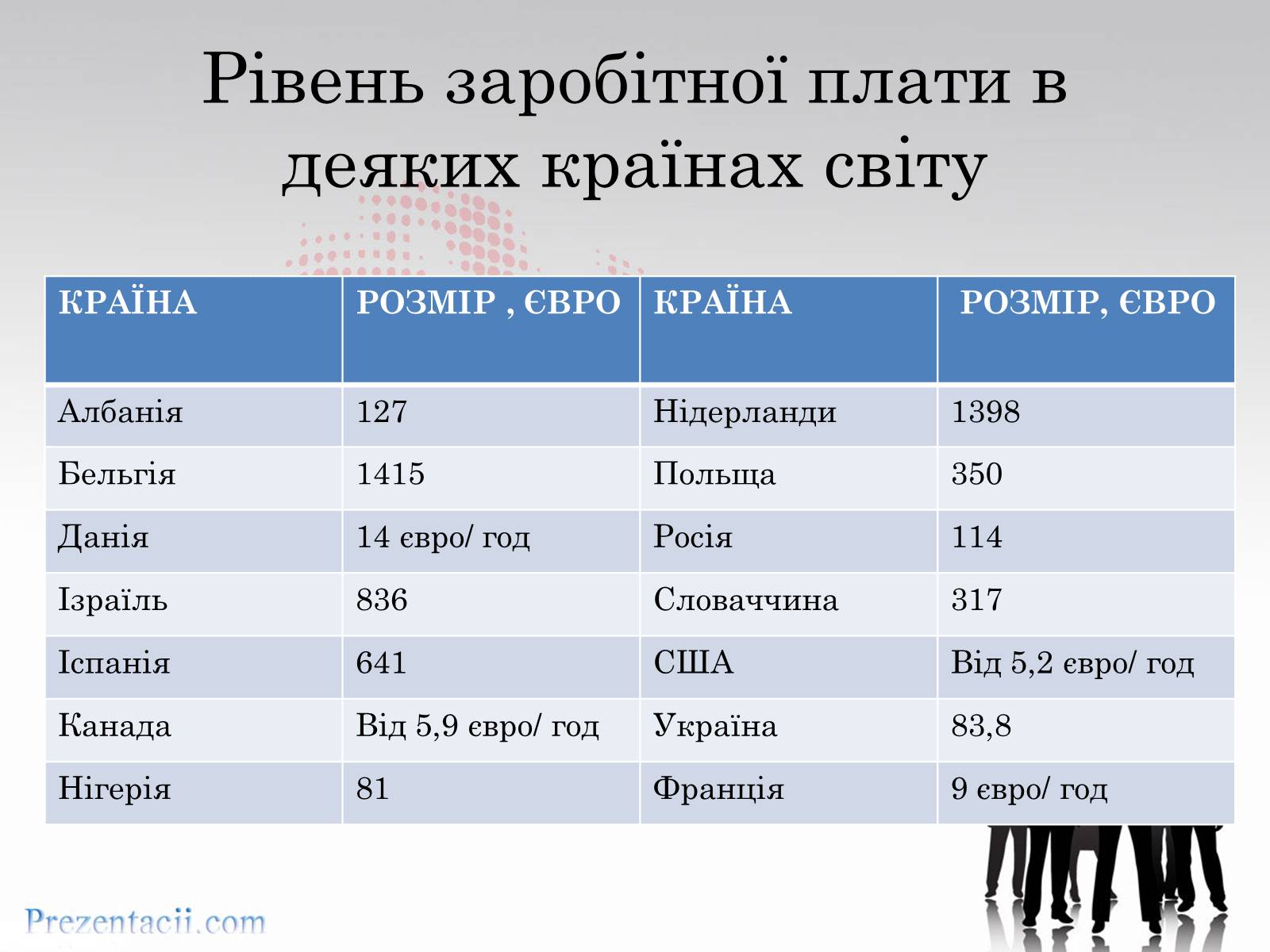 Рівень заробітної плати в деяких країнах світу

| КРАЇНА | РОЗМІР , ЄВРО | КРАЇНА | РОЗМІР, ЄВРО |
|---|---|---|---|
| Албанія | 127 | Нідерланди | 1398 |
| Бельгія | 1415 | Польща | 350 |
| Данія | 14 євро/ год | Росія | 114 |
| Ізраїль | 836 | Словаччина | 317 |
| Іспанія | 641 | США | Від 5,2 євро/ год |
| Канада | Від 5,9 євро/ год | Україна | 83,8 |
| Нігерія | 81 | Франція | 9 євро/ год |

Prezentacii.com